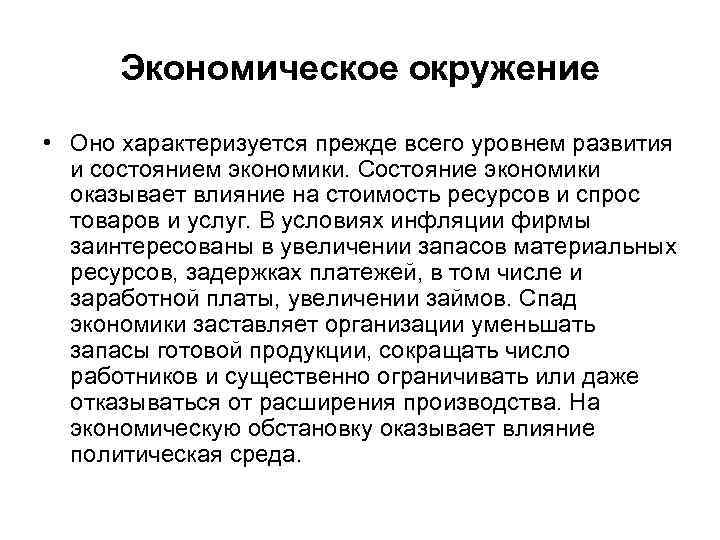 Экономическое окружение

• Оно характеризуется прежде всего уровнем развития и состоянием экономики. Состояние экономики оказывает влияние на стоимость ресурсов и спрос товаров и услуг. В условиях инфляции фирмы заинтересованы в увеличении запасов материальных ресурсов, задержках платежей, в том числе и заработной платы, увеличении займов. Спад экономики заставляет организации уменьшать запасы готовой продукции, сокращать число работников и существенно ограничивать или даже отказываться от расширения производства. На экономическую обстановку оказывает влияние политическая среда.